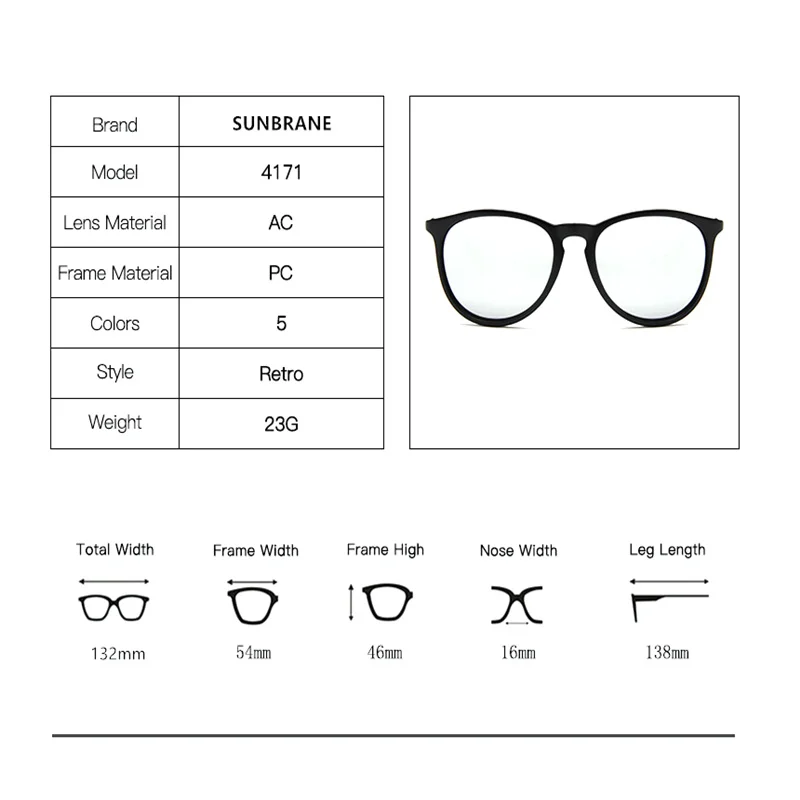 | Brand | SUNBRANE |
|---|---|
| Model | 4171 |
| Lens Material | AC |
| Frame Material | PC |
| Colors | 5 |
| Style | Retro |
| Weight | 23G |

Total Width
132mm

Frame Width
54mm

Frame High
46mm

Nose Width
16mm

Leg Length
138mm